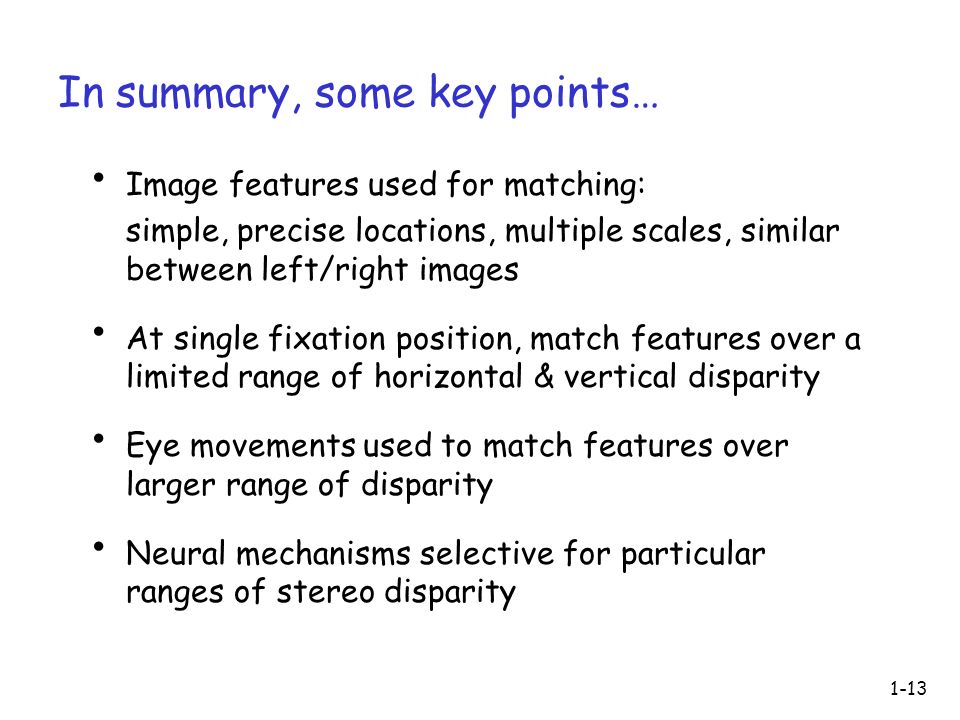 In summary, some key points…

• Image features used for matching:
simple, precise locations, multiple scales, similar between left/right images

• At single fixation position, match features over a limited range of horizontal & vertical disparity

• Eye movements used to match features over larger range of disparity

• Neural mechanisms selective for particular ranges of stereo disparity

1-13